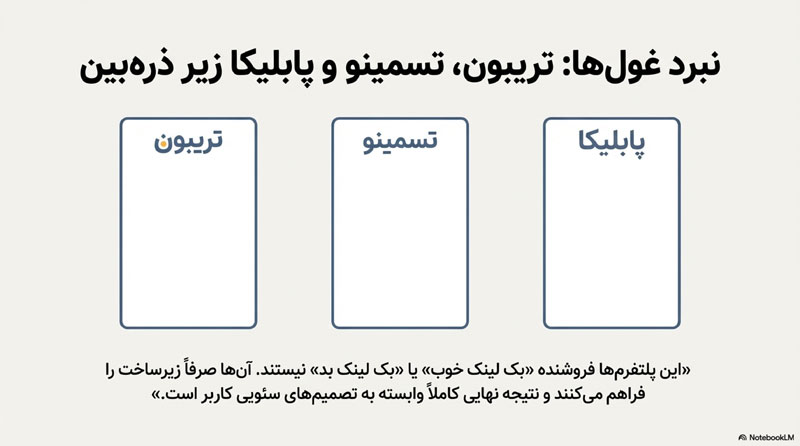 نبرد غول‌ها: تریبون، تسمینو و پابلیکا زیر ذره‌بین

پابلیکا

تسمینو

تریبون

«این پلتفرم‌ها فروشنده «بک لینک خوب» یا «بک لینک بد» نیستند. آن‌ها صرفاً زیرساخت را فراهم می‌کنند و نتیجه نهایی کاملاً وابسته به تصمیم‌های سئویی کاربر است.»

NotebookLM